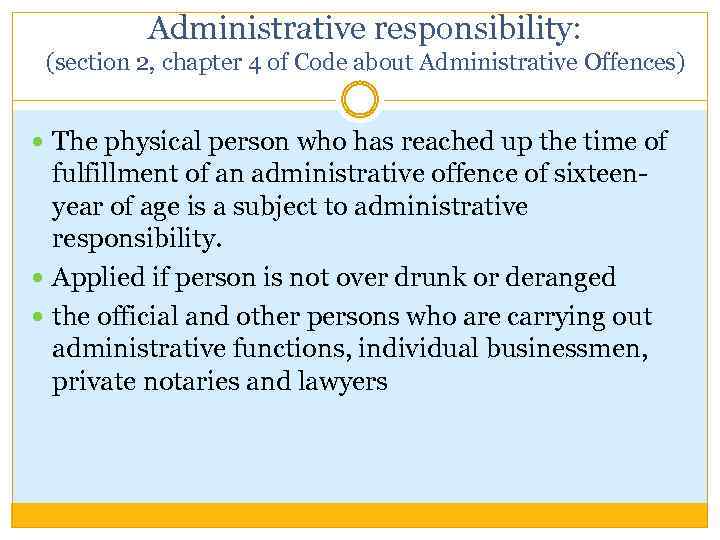 Administrative responsibility:
(section 2, chapter 4 of Code about Administrative Offences)

• The physical person who has reached up the time of fulfillment of an administrative offence of sixteen-year of age is a subject to administrative responsibility.
• Applied if person is not over drunk or deranged
• the official and other persons who are carrying out administrative functions, individual businessmen, private notaries and lawyers